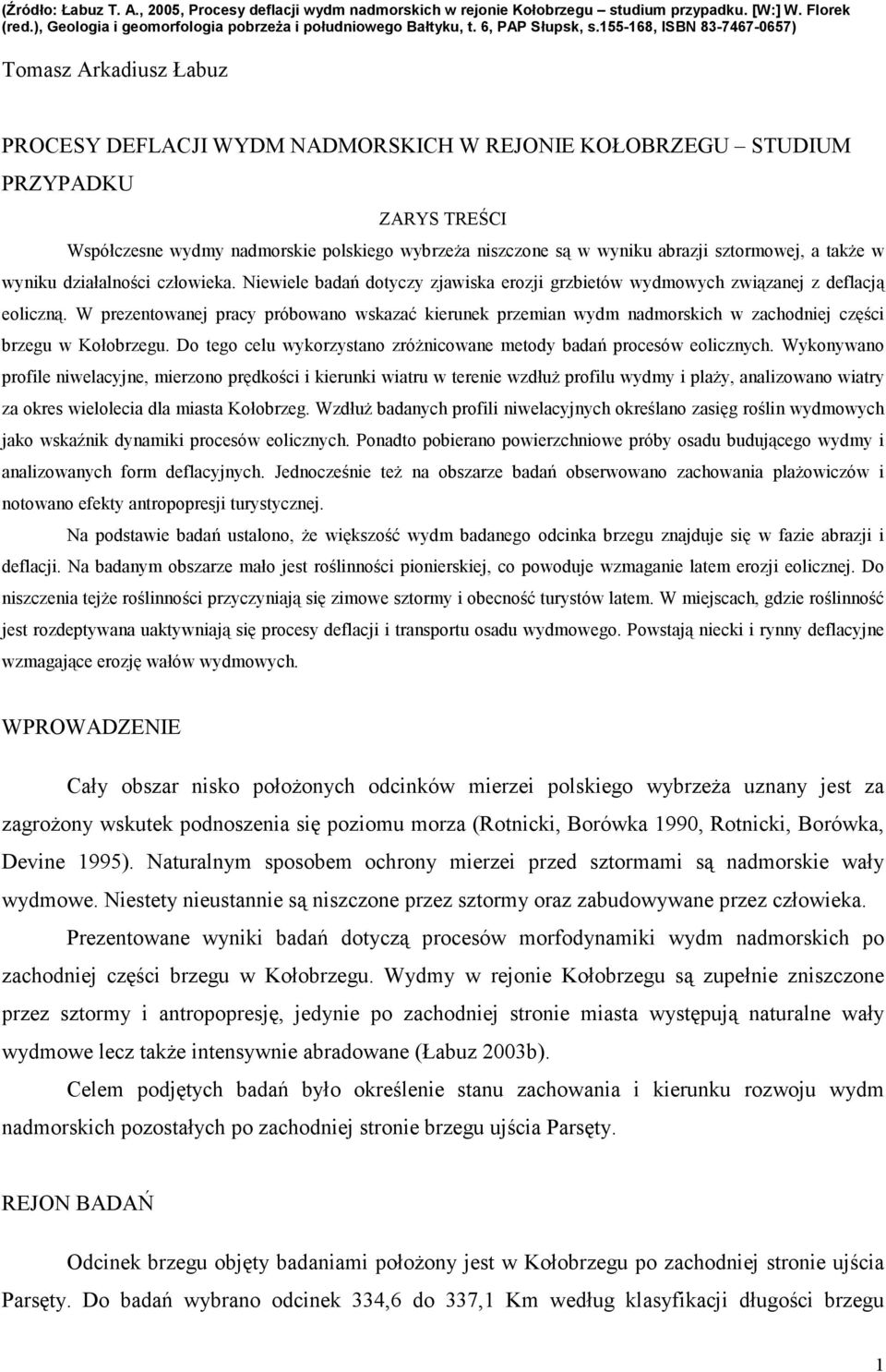 (Źródło: Łabuz T. A., 2005, Procesy deflacji wydm nadmorskich w rejonie Kołobrzegu – studium przypadku. [W:] W. Florek (red.), Geologia i geomorfologia pobrzeża i południowego Bałtyku, t. 6, PAP Słupsk, s.155-168, ISBN 83-7467-0657)

Tomasz Arkadiusz Łabuz

PROCESY DEFLACJI WYDM NADMORSKICH W REJONIE KOŁOBRZEGU – STUDIUM PRZYPADKU

ZARYS TREŚCI

Współczesne wydmy nadmorskie polskiego wybrzeża niszczone są w wyniku abrazji sztormowej, a także w wyniku działalności człowieka. Niewiele badań dotyczy zjawiska erozji grzbietów wydmowych związanej z deflacją eoliczną. W prezentowanej pracy próbowano wskazać kierunek przemian wydm nadmorskich w zachodniej części brzegu w Kołobrzegu. Do tego celu wykorzystano zróżnicowane metody badań procesów eolicznych. Wykonywano profile niwelacyjne, mierzono prędkości i kierunki wiatru w terenie wzdłuż profilu wydmy i plaży, analizowano wiatry za okres wielolecia dla miasta Kołobrzeg. Wzdłuż badanych profili niwelacyjnych określano zasięg roślin wydmowych jako wskaźnik dynamiki procesów eolicznych. Ponadto pobierano powierzchniowe próby osadu budującego wydmy i analizowanych form deflacyjnych. Jednocześnie też na obszarze badań obserwowano zachowania plażowiczów i notowano efekty antropopresji turystycznej.

Na podstawie badań ustalono, że większość wydm badanego odcinka brzegu znajduje się w fazie abrazji i deflacji. Na badanym obszarze mało jest roślinności pionierskiej, co powoduje wzmaganie latem erozji eolicznej. Do niszczenia tejże roślinności przyczyniają się zimowe sztormy i obecność turystów latem. W miejscach, gdzie roślinność jest rozdeptywana uaktywniają się procesy deflacji i transportu osadu wydmowego. Powstają niecki i rynny deflacyjne wzmagające erozję wałów wydmowych.

WPROWADZENIE

Cały obszar nisko położonych odcinków mierzei polskiego wybrzeża uznany jest za zagrożony wskutek podnoszenia się poziomu morza (Rotnicki, Borówka 1990, Rotnicki, Borówka, Devine 1995). Naturalnym sposobem ochrony mierzei przed sztormami są nadmorskie wały wydmowe. Niestety nieustannie są niszczone przez sztormy oraz zabudowywane przez człowieka.

Prezentowane wyniki badań dotyczą procesów morfodynamiki wydm nadmorskich po zachodniej części brzegu w Kołobrzegu. Wydmy w rejonie Kołobrzegu są zupełnie zniszczone przez sztormy i antropopresję, jedynie po zachodniej stronie miasta występują naturalne wały wydmowe lecz także intensywnie abradowane (Łabuz 2003b).

Celem podjętych badań było określenie stanu zachowania i kierunku rozwoju wydm nadmorskich pozostałych po zachodniej stronie brzegu ujścia Parsęty.

REJON BADAŃ

Odcinek brzegu objęty badaniami położony jest w Kołobrzegu po zachodniej stronie ujścia Parsęty. Do badań wybrano odcinek 334,6 do 337,1 Km według klasyfikacji długości brzegu

1